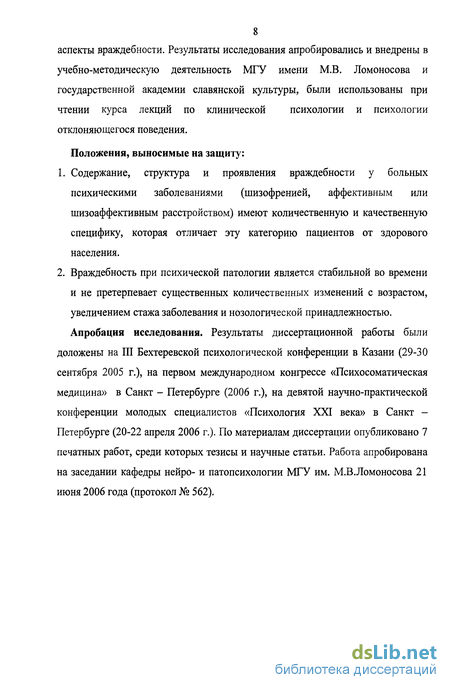 8

аспекты враждебности. Результаты исследования апробировались и внедрены в учебно-методическую деятельность МГУ имени М.В. Ломоносова и государственной академии славянской культуры, были использованы при чтении курса лекций по клинической психологии и психологии отклоняющегося поведения.

Положения, выносимые на защиту:

1. Содержание, структура и проявления враждебности у больных психическими заболеваниями (шизофренией, аффективным или шизоаффективным расстройством) имеют количественную и качественную специфику, которая отличает эту категорию пациентов от здорового населения.

2. Враждебность при психической патологии является стабильной во времени и не претерпевает существенных количественных изменений с возрастом, увеличением стажа заболевания и нозологической принадлежностью.

Апробация исследования. Результаты диссертационной работы были доложены на III Бехтеревской психологической конференции в Казани (29-30 сентября 2005 г.), на первом международном конгрессе «Психосоматическая медицина» в Санкт – Петербурге (2006 г.), на девятой научно-практической конференции молодых специалистов «Психология XXI века» в Санкт – Петербурге (20-22 апреля 2006 г.). По материалам диссертации опубликовано 7 печатных работ, среди которых тезисы и научные статьи. Работа апробирована на заседании кафедры нейро- и патопсихологии МГУ им. М.В.Ломоносова 21 июня 2006 года (протокол № 562).

dsLib.net
библиотека диссертаций